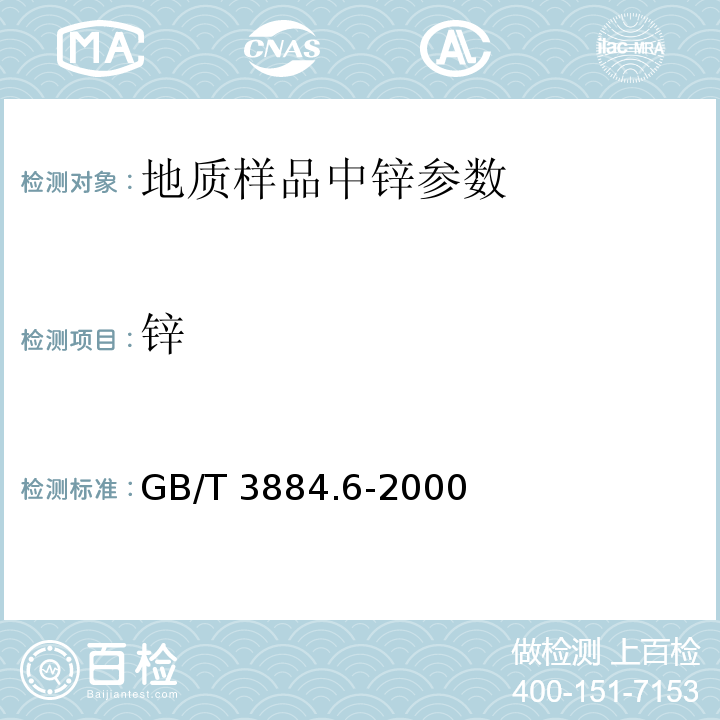 MA CNAS AL ilac-MRA

检测对象：地质样品中锌参数

检测项目：锌

检测标准：GB/T 3884.6-2000

百检
Baijiantest.com

做检测 上百检
400-151-7153